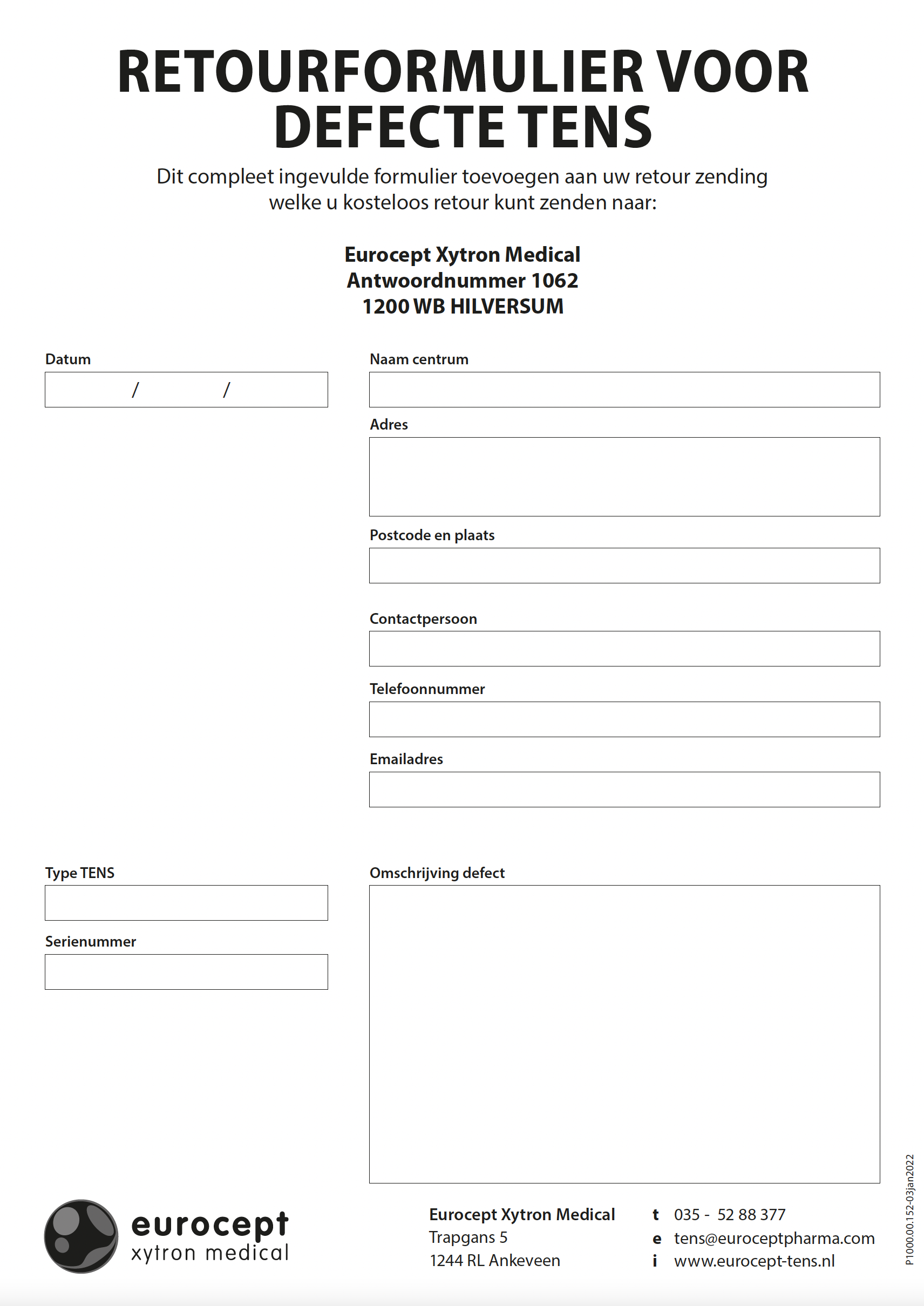 RETOURFORMULIER VOOR DEFECTE TENS

Dit compleet ingevulde formulier toevoegen aan uw retour zending welke u kosteloos retour kunt zenden naar:

Eurocept Xytron Medical
Antwoordnummer 1062
1200 WB HILVERSUM

Datum
/ /

Naam centrum

Adres

Postcode en plaats

Contactpersoon

Telefoonnummer

Emailadres

Type TENS

Serienummer

Omschrijving defect

eurocept
xytron medical

Eurocept Xytron Medical
Trapgans 5
1244 RL Ankeveen

t 035 - 52 88 377
e tens@euroceptpharma.com
i www.eurocept-tens.nl

P1000.00.152-03jan2022